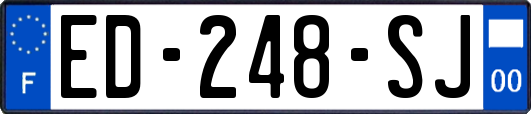 F

ED-248-SJ

00